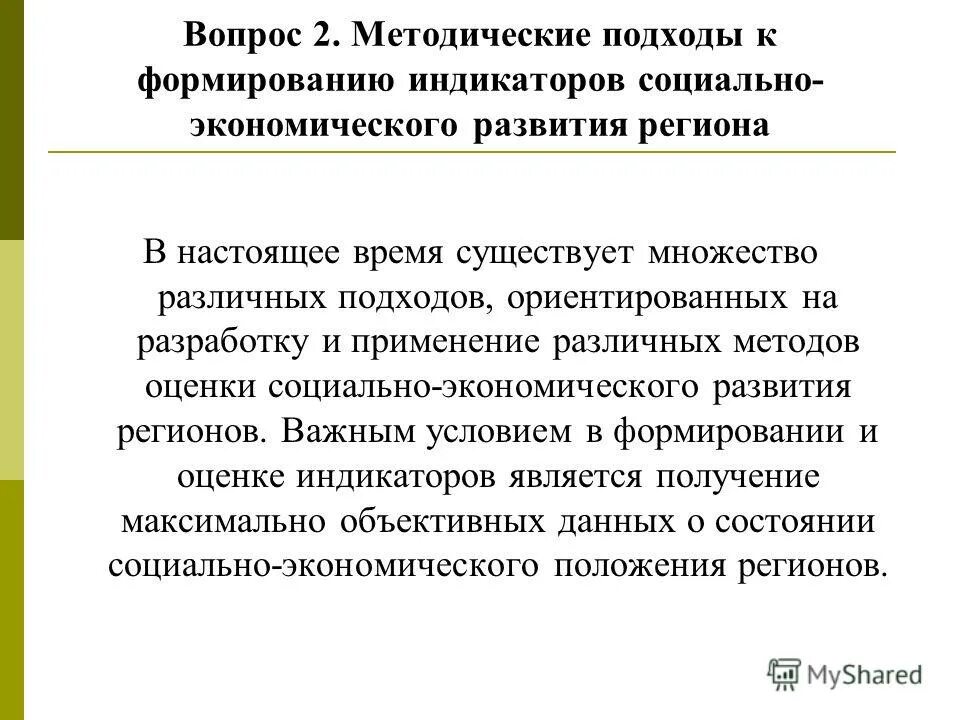 Вопрос 2. Методические подходы к формированию индикаторов социально-экономического развития региона

В настоящее время существует множество различных подходов, ориентированных на разработку и применение различных методов оценки социально-экономического развития регионов. Важным условием в формировании и оценке индикаторов является получение максимально объективных данных о состоянии социально-экономического положения регионов.

MyShared